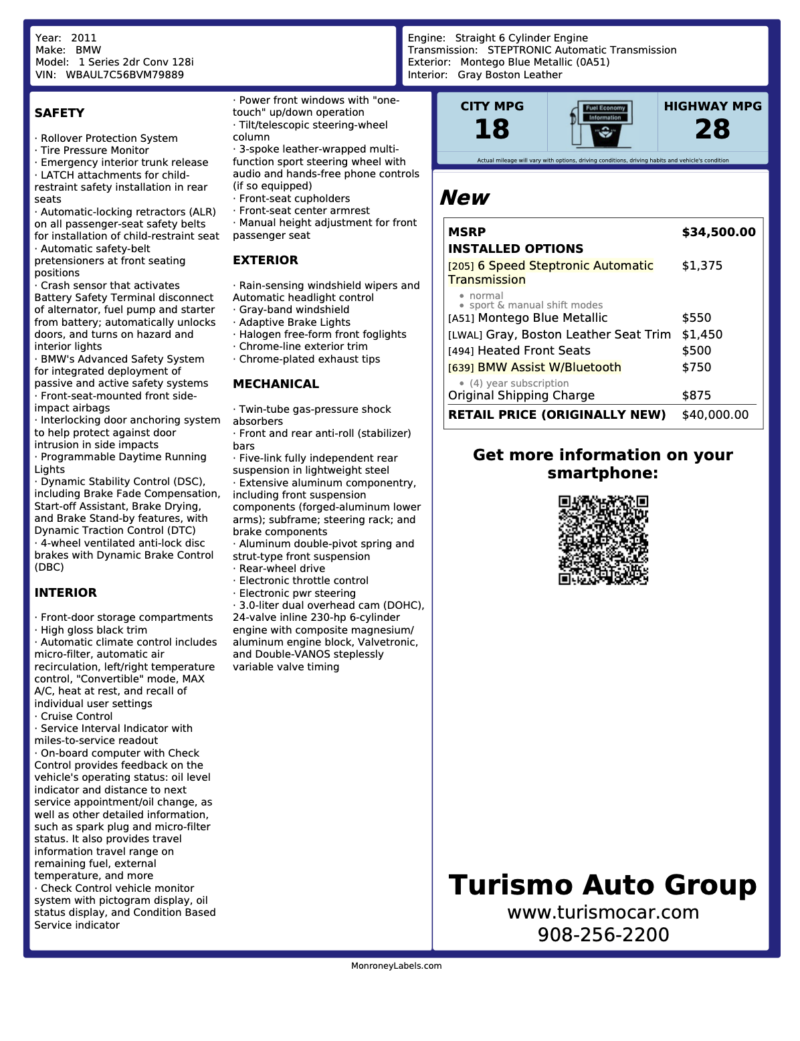 Year: 2011
Make: BMW
Model: 1 Series 2dr Conv 128i
VIN: WBAUL7C56BVM79889

Engine: Straight 6 Cylinder Engine
Transmission: STEPTRONIC Automatic Transmission
Exterior: Montego Blue Metallic (0A51)
Interior: Gray Boston Leather

SAFETY

· Rollover Protection System
· Tire Pressure Monitor
· Emergency interior trunk release
· LATCH attachments for child-restraint safety installation in rear seats
· Automatic-locking retractors (ALR) on all passenger-seat safety belts for installation of child-restraint seat
· Automatic safety-belt pretensioners at front seating positions
· Crash sensor that activates Battery Safety Terminal disconnect of alternator, fuel pump and starter from battery; automatically unlocks doors, and turns on hazard and interior lights
· BMW's Advanced Safety System for integrated deployment of passive and active safety systems
· Front-seat-mounted front side-impact airbags
· Interlocking door anchoring system to help protect against door intrusion in side impacts
· Programmable Daytime Running Lights
· Dynamic Stability Control (DSC), including Brake Fade Compensation, Start-off Assistant, Brake Drying, and Brake Stand-by features, with Dynamic Traction Control (DTC)
· 4-wheel ventilated anti-lock disc brakes with Dynamic Brake Control (DBC)

INTERIOR

· Front-door storage compartments
· High gloss black trim
· Automatic climate control includes micro-filter, automatic air recirculation, left/right temperature control, "Convertible" mode, MAX A/C, heat at rest, and recall of individual user settings
· Cruise Control
· Service Interval Indicator with miles-to-service readout
· On-board computer with Check Control provides feedback on the vehicle's operating status: oil level indicator and distance to next service appointment/oil change, as well as other detailed information, such as spark plug and micro-filter status. It also provides travel information travel range on remaining fuel, external temperature, and more
· Check Control vehicle monitor system with pictogram display, oil status display, and Condition Based Service indicator

· Power front windows with "one-touch" up/down operation
· Tilt/telescopic steering-wheel column
· 3-spoke leather-wrapped multi-function sport steering wheel with audio and hands-free phone controls (if so equipped)
· Front-seat cupholders
· Front-seat center armrest
· Manual height adjustment for front passenger seat

EXTERIOR

· Rain-sensing windshield wipers and Automatic headlight control
· Gray-band windshield
· Adaptive Brake Lights
· Halogen free-form front foglights
· Chrome-line exterior trim
· Chrome-plated exhaust tips

MECHANICAL

· Twin-tube gas-pressure shock absorbers
· Front and rear anti-roll (stabilizer) bars
· Five-link fully independent rear suspension in lightweight steel
· Extensive aluminum componentry, including front suspension components (forged-aluminum lower arms); subframe; steering rack; and brake components
· Aluminum double-pivot spring and strut-type front suspension
· Rear-wheel drive
· Electronic throttle control
· Electronic pwr steering
· 3.0-liter dual overhead cam (DOHC), 24-valve inline 230-hp 6-cylinder engine with composite magnesium/aluminum engine block, Valvetronic, and Double-VANOS steplessly variable valve timing

CITY MPG
18
Fuel Economy Information
HIGHWAY MPG
28
Actual mileage will vary with options, driving conditions, driving habits and vehicle's condition

New

| MSRP | $34,500.00 |
|---|---|
| INSTALLED OPTIONS | |
| [205] 6 Speed Steptronic Automatic Transmission | $1,375 |
| • normal • sport & manual shift modes | |
| [A51] Montego Blue Metallic | $550 |
| [LWAL] Gray, Boston Leather Seat Trim | $1,450 |
| [494] Heated Front Seats | $500 |
| [639] BMW Assist W/Bluetooth | $750 |
| • (4) year subscription | |
| Original Shipping Charge | $875 |
| RETAIL PRICE (ORIGINALLY NEW) | $40,000.00 |

Get more information on your smartphone:

Turismo Auto Group
www.turismocar.com
908-256-2200

MonroneyLabels.com